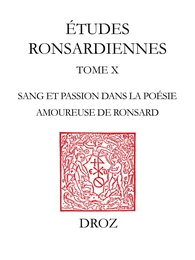 ÉTUDES RONSARDIENNES

TOME X

SANG ET PASSION DANS LA POÉSIE AMOUREUSE DE RONSARD

DROZ